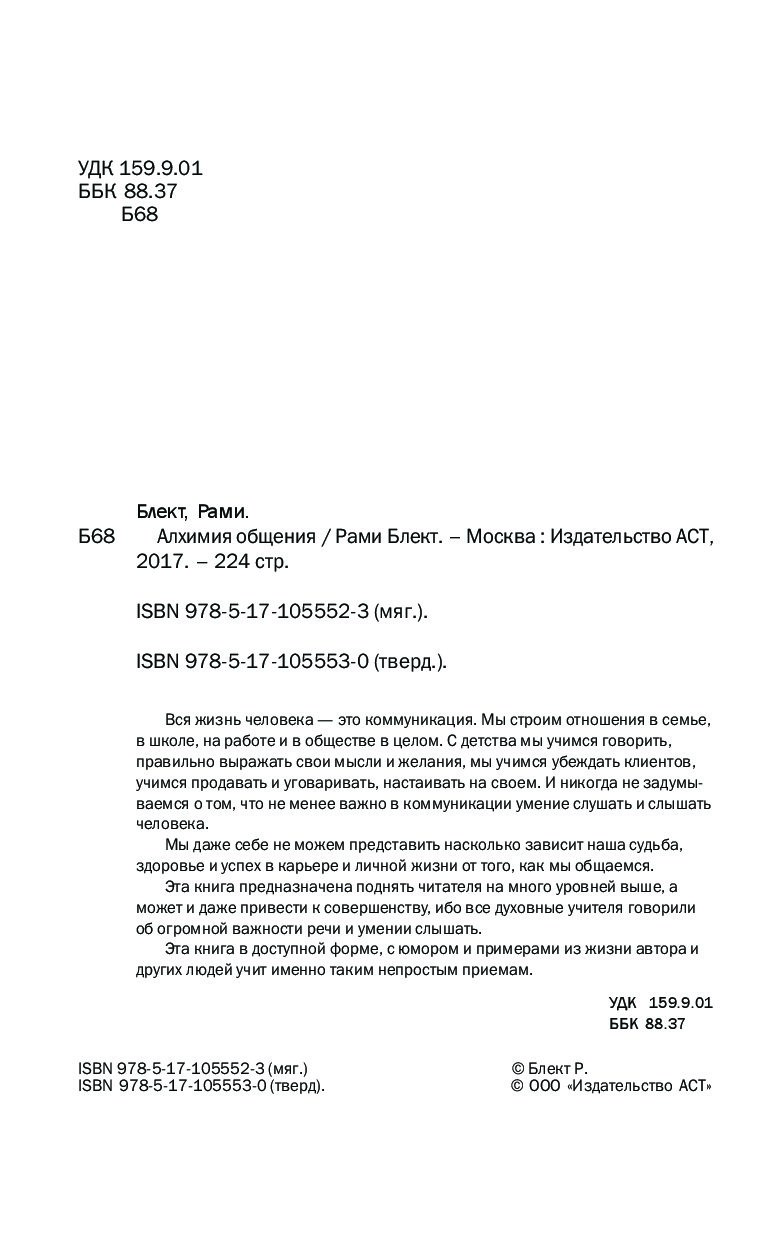 УДК 159.9.01
ББК 88.37
Б68

Блект, Рами.

Б68 Алхимия общения / Рами Блект. – Москва : Издательство АСТ, 2017. – 224 стр.

ISBN 978-5-17-105552-3 (мяг.).

ISBN 978-5-17-105553-0 (тверд.).

Вся жизнь человека — это коммуникация. Мы строим отношения в семье, в школе, на работе и в обществе в целом. С детства мы учимся говорить, правильно выражать свои мысли и желания, мы учимся убеждать клиентов, учимся продавать и уговаривать, настаивать на своем. И никогда не задумываемся о том, что не менее важно в коммуникации умение слушать и слышать человека.

Мы даже себе не можем представить насколько зависит наша судьба, здоровье и успех в карьере и личной жизни от того, как мы общаемся.

Эта книга предназначена поднять читателя на много уровней выше, а может и даже привести к совершенству, ибо все духовные учителя говорили об огромной важности речи и умении слышать.

Эта книга в доступной форме, с юмором и примерами из жизни автора и других людей учит именно таким непростым приемам.

УДК 159.9.01
ББК 88.37

ISBN 978-5-17-105552-3 (мяг.)
ISBN 978-5-17-105553-0 (тверд).

© Блект Р.
© ООО «Издательство АСТ»